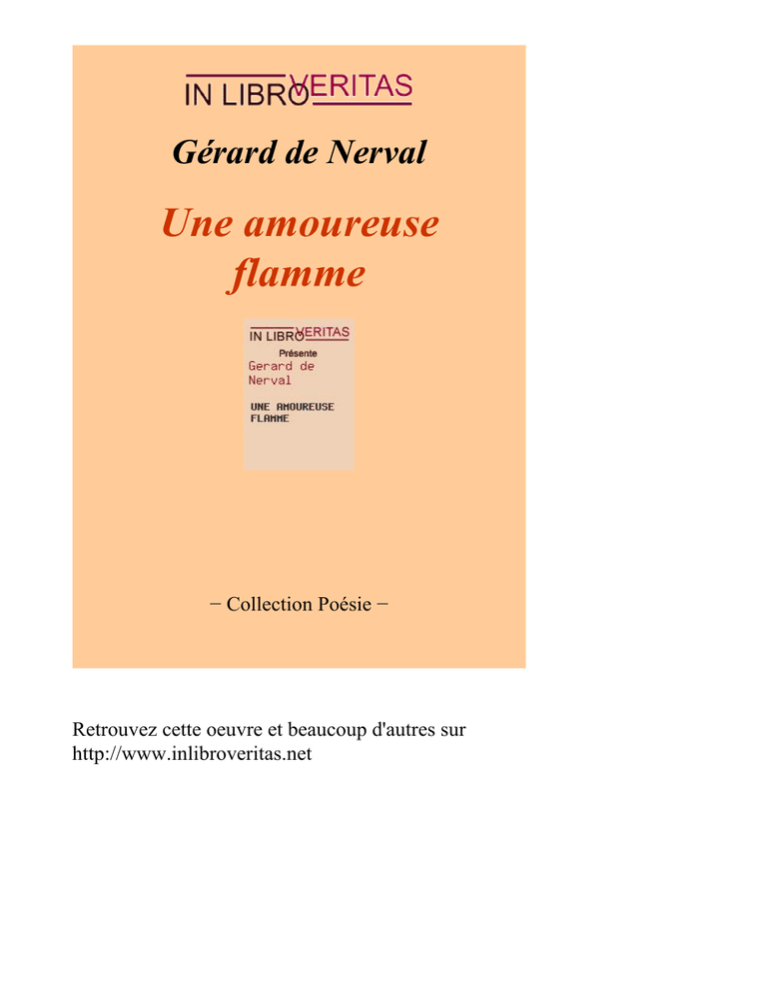 IN LIBRO VERITAS

Gérard de Nerval

Une amoureuse flamme

IN LIBRO VERITAS
Présente
Gerard de Nerval

UNE AMOUREUSE FLAMME

− Collection Poésie −

Retrouvez cette oeuvre et beaucoup d'autres sur http://www.inlibroveritas.net